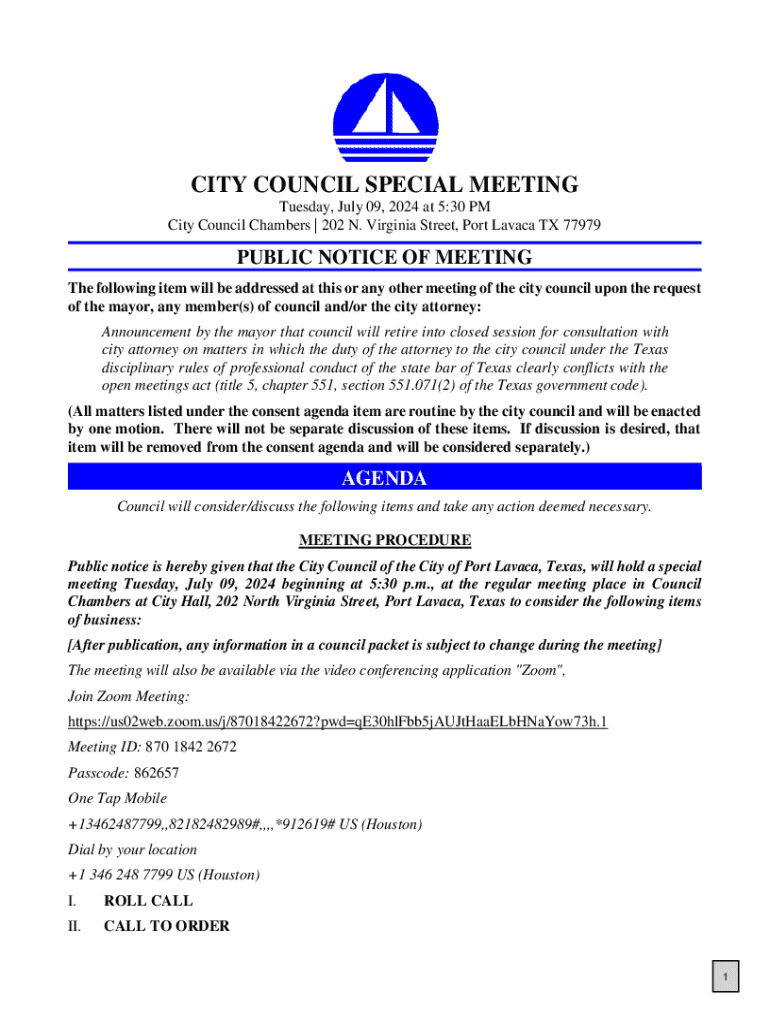 CITY COUNCIL SPECIAL MEETING

Tuesday, July 09, 2024 at 5:30 PM

City Council Chambers | 202 N. Virginia Street, Port Lavaca TX 77979

PUBLIC NOTICE OF MEETING

The following item will be addressed at this or any other meeting of the city council upon the request of the mayor, any member(s) of council and/or the city attorney:

Announcement by the mayor that council will retire into closed session for consultation with city attorney on matters in which the duty of the attorney to the city council under the Texas disciplinary rules of professional conduct of the state bar of Texas clearly conflicts with the open meetings act (title 5, chapter 551, section 551.071(2) of the Texas government code).

(All matters listed under the consent agenda item are routine by the city council and will be enacted by one motion. There will not be separate discussion of these items. If discussion is desired, that item will be removed from the consent agenda and will be considered separately.)

AGENDA

Council will consider/discuss the following items and take any action deemed necessary.

MEETING PROCEDURE

Public notice is hereby given that the City Council of the City of Port Lavaca, Texas, will hold a special meeting Tuesday, July 09, 2024 beginning at 5:30 p.m., at the regular meeting place in Council Chambers at City Hall, 202 North Virginia Street, Port Lavaca, Texas to consider the following items of business:

[After publication, any information in a council packet is subject to change during the meeting]

The meeting will also be available via the video conferencing application "Zoom",

Join Zoom Meeting:

https://us02web.zoom.us/j/87018422672?pwd=qE30hlFbb5jAUJtHaaELbHNaYow73h.1

Meeting ID: 870 1842 2672

Passcode: 862657

One Tap Mobile

+13462487799,,82182482989#,,,,*912619# US (Houston)

Dial by your location

+1 346 248 7799 US (Houston)

I. ROLL CALL

II. CALL TO ORDER

1